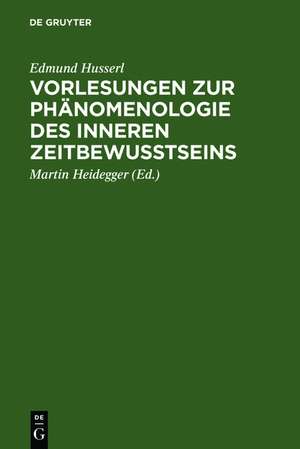 DE GRUYTER

Edmund Husserl

VORLESUNGEN ZUR PHÄNOMENOLOGIE DES INNEREN ZEITBEWUSSTSEINS

Martin Heidegger (Ed.)

DE
G